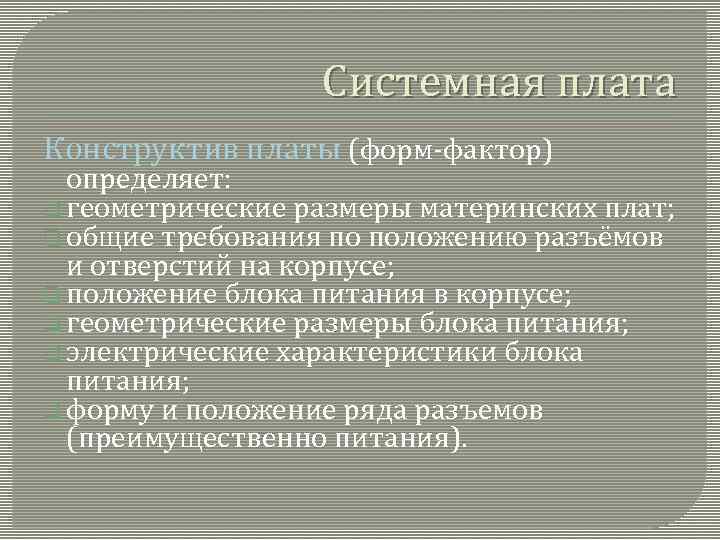 Системная плата

Конструктив платы (форм-фактор) определяет:

геометрические размеры материнских плат;

общие требования по положению разъёмов и отверстий на корпусе;

положение блока питания в корпусе;

геометрические размеры блока питания;

электрические характеристики блока питания;

форму и положение ряда разъемов (преимущественно питания).